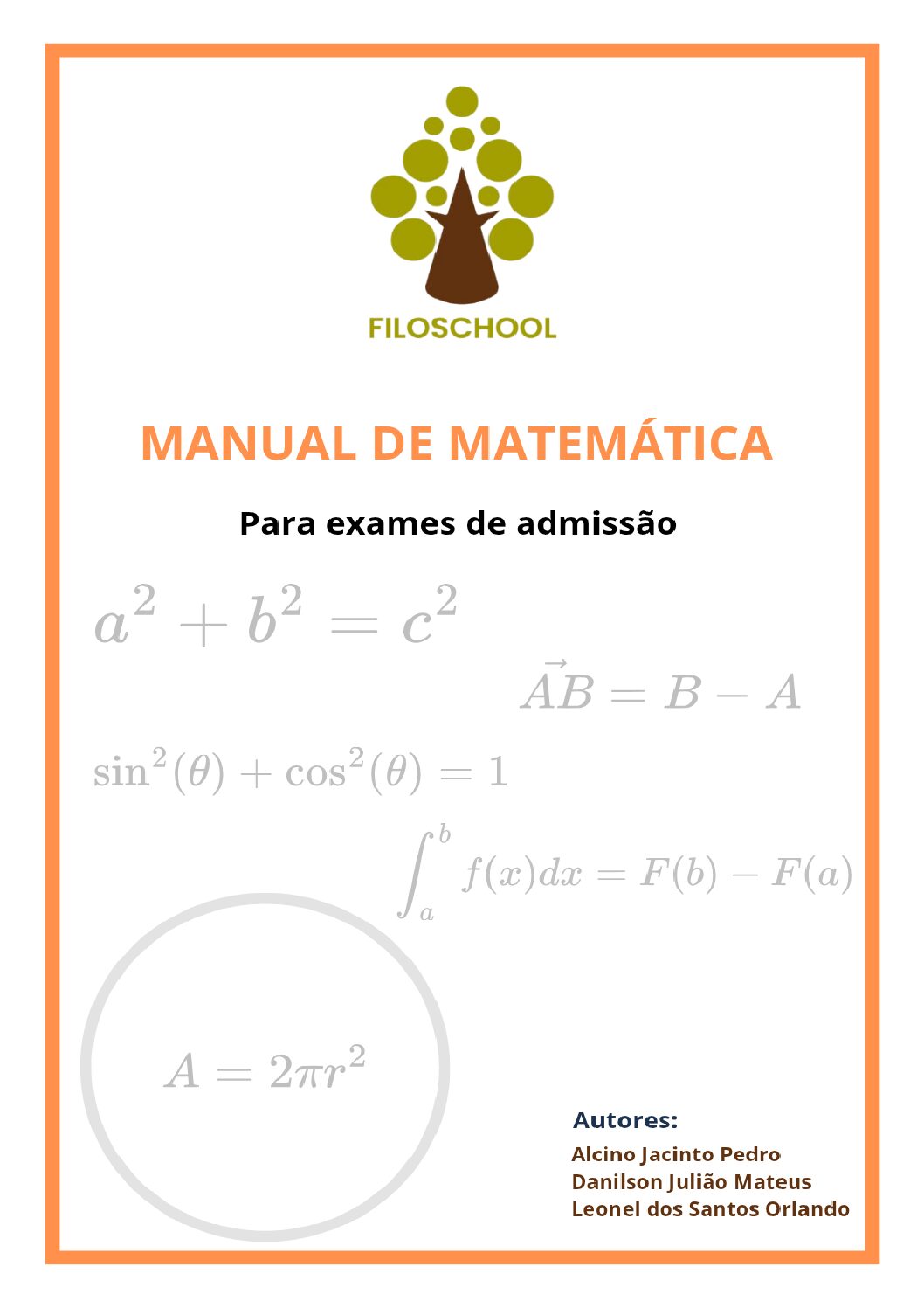 FILOSCHOOL

MANUAL DE MATEMÁTICA

Para exames de admissão

$a^2 + b^2 = c^2$

$\vec{AB} = B - A$

$\sin^2(\theta) + \cos^2(\theta) = 1$

$\int_a^b f(x)dx = F(b) - F(a)$

$A = 2\pi r^2$

Autores:

Alcino Jacinto Pedro
Danilson Julião Mateus
Leonel dos Santos Orlando